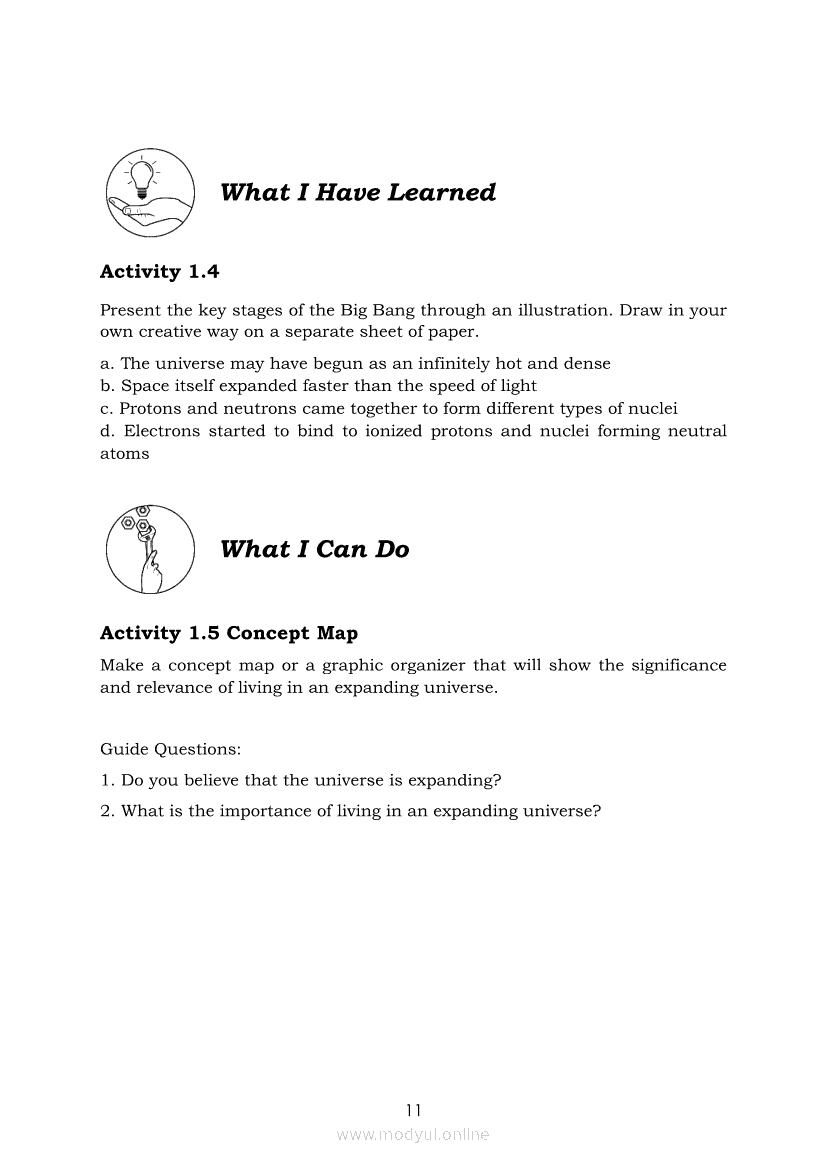 What I Have Learned

Activity 1.4

Present the key stages of the Big Bang through an illustration. Draw in your own creative way on a separate sheet of paper.

a. The universe may have begun as an infinitely hot and dense
b. Space itself expanded faster than the speed of light
c. Protons and neutrons came together to form different types of nuclei
d. Electrons started to bind to ionized protons and nuclei forming neutral atoms

What I Can Do

Activity 1.5 Concept Map

Make a concept map or a graphic organizer that will show the significance and relevance of living in an expanding universe.

Guide Questions:

1. Do you believe that the universe is expanding?

2. What is the importance of living in an expanding universe?

11

www.modyul.online